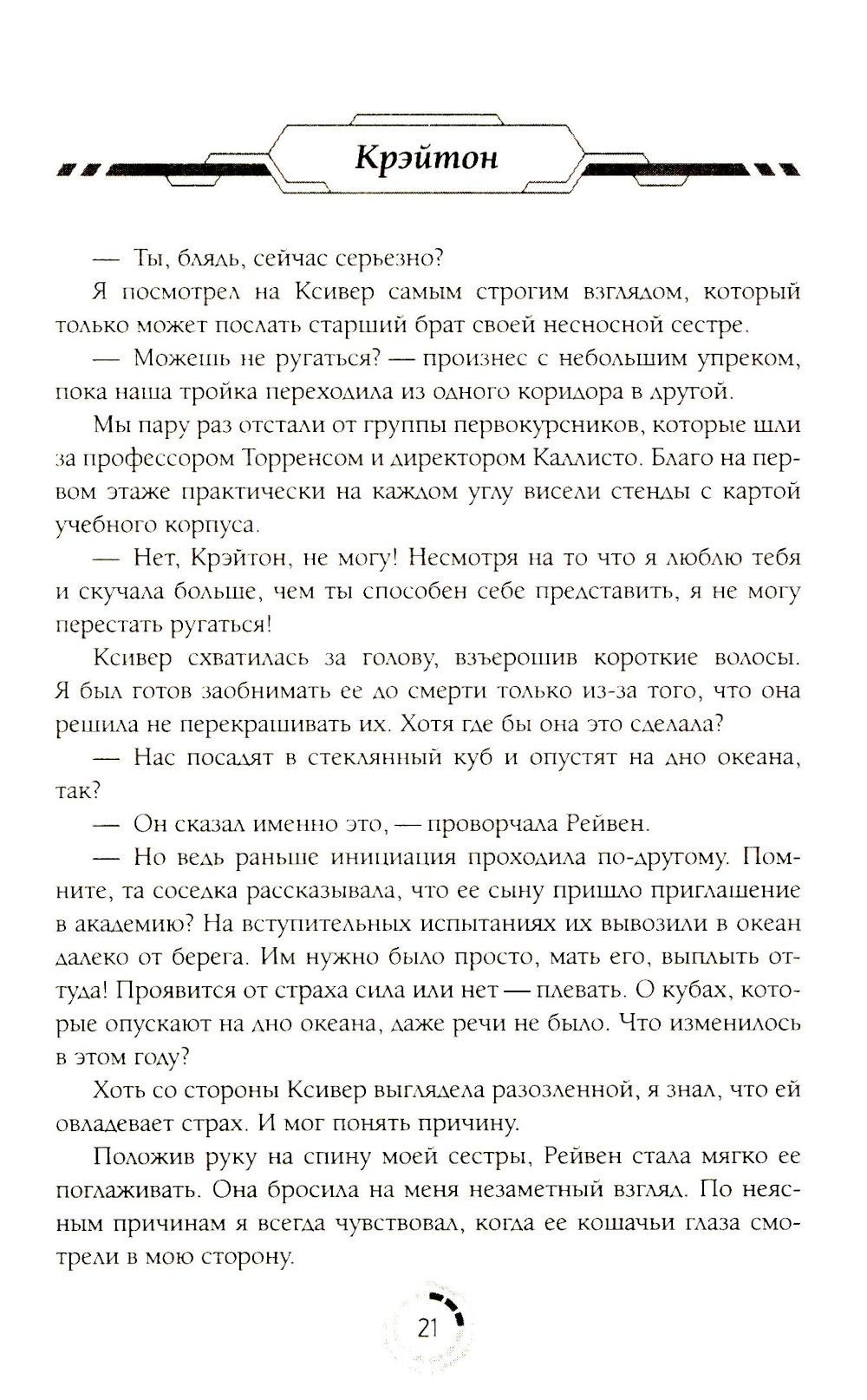 Крэйтон

— Ты, блядь, сейчас серьезно?

Я посмотрел на Ксивер самым строгим взглядом, который только может послать старший брат своей несносной сестре.

— Можешь не ругаться? — произнес с небольшим упреком, пока наша тройка переходила из одного коридора в другой.

Мы пару раз отстали от группы первокурсников, которые шли за профессором Торренсом и директором Каллисто. Благо на первом этаже практически на каждом углу висели стенды с картой учебного корпуса.

— Нет, Крэйтон, не могу! Несмотря на то что я люблю тебя и скучала больше, чем ты способен себе представить, я не могу перестать ругаться!

Ксивер схватилась за голову, взъерошив короткие волосы. Я был готов заобнимать ее до смерти только из-за того, что она решила не перекрашивать их. Хотя где бы она это сделала?

— Нас посадят в стеклянный куб и опустят на дно океана, так?

— Он сказал именно это, — проворчала Рейвен.

— Но ведь раньше инициация проходила по-другому. Помните, та соседка рассказывала, что ее сыну пришло приглашение в академию? На вступительных испытаниях их вывозили в океан далеко от берега. Им нужно было просто, мать его, выплыть оттуда! Проявится от страха сила или нет — плевать. О кубах, которые опускают на дно океана, даже речи не было. Что изменилось в этом году?

Хоть со стороны Ксивер выглядела разозленной, я знал, что ей овладевает страх. И мог понять причину.

Положив руку на спину моей сестры, Рейвен стала мягко ее поглаживать. Она бросила на меня незаметный взгляд. По неясным причинам я всегда чувствовал, когда ее кошачьи глаза смотрели в мою сторону.

21